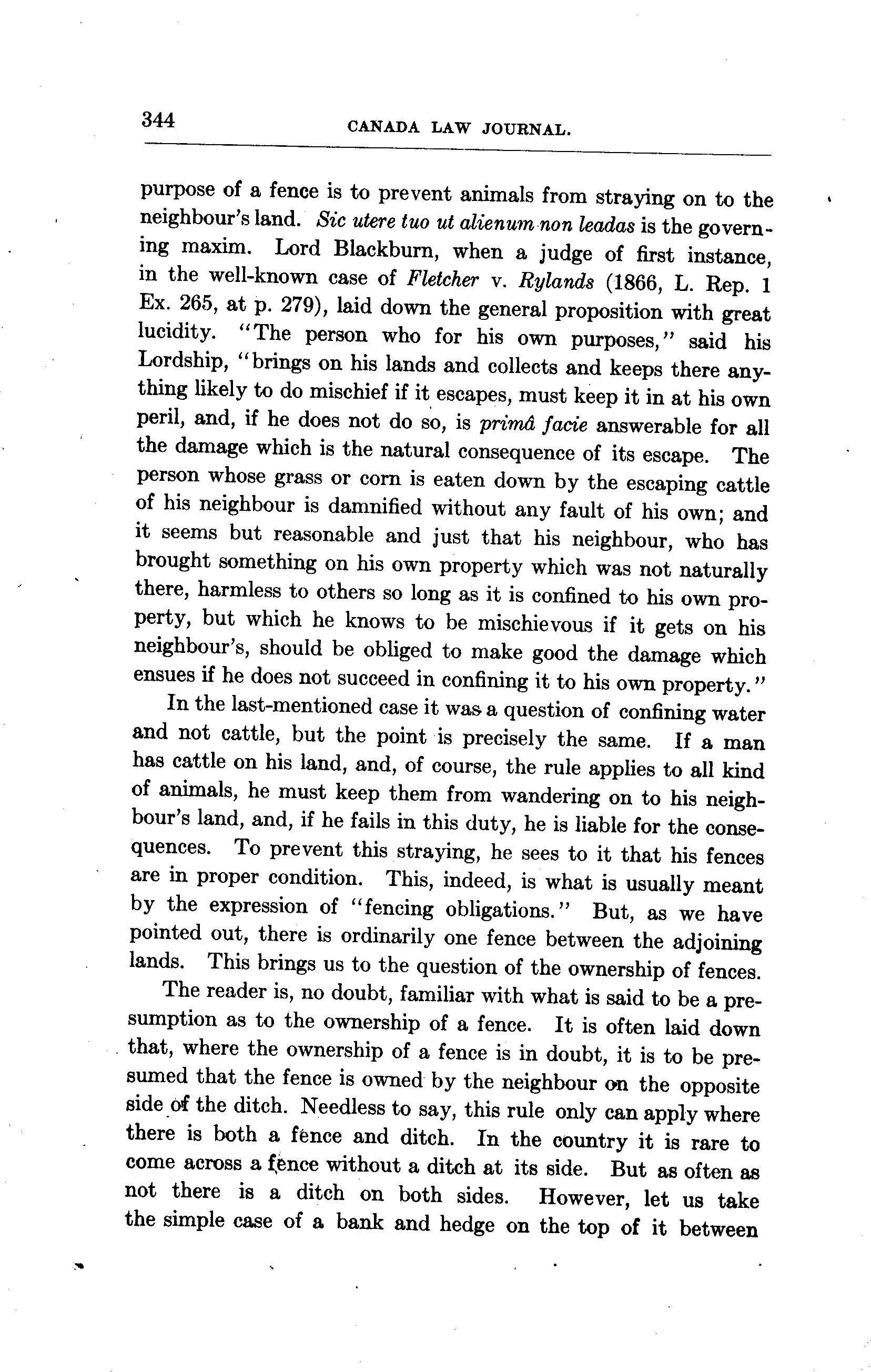 344 CANADA LAW JOURNAL.

purpose of a fence is to prevent animals from straying on to the neighbour's land. Sic utere tuo ut alienum non leadas is the governing maxim. Lord Blackburn, when a judge of first instance, in the well-known case of Fletcher v. Rylands (1866, L. Rep. 1 Ex. 265, at p. 279), laid down the general proposition with great lucidity. "The person who for his own purposes," said his Lordship, "brings on his lands and collects and keeps there anything likely to do mischief if it escapes, must keep it in at his own peril, and, if he does not do so, is primâ facie answerable for all the damage which is the natural consequence of its escape. The person whose grass or corn is eaten down by the escaping cattle of his neighbour is damnified without any fault of his own; and it seems but reasonable and just that his neighbour, who has brought something on his own property which was not naturally there, harmless to others so long as it is confined to his own property, but which he knows to be mischievous if it gets on his neighbour's, should be obliged to make good the damage which ensues if he does not succeed in confining it to his own property."

In the last-mentioned case it was a question of confining water and not cattle, but the point is precisely the same. If a man has cattle on his land, and, of course, the rule applies to all kind of animals, he must keep them from wandering on to his neighbour's land, and, if he fails in this duty, he is liable for the consequences. To prevent this straying, he sees to it that his fences are in proper condition. This, indeed, is what is usually meant by the expression of "fencing obligations." But, as we have pointed out, there is ordinarily one fence between the adjoining lands. This brings us to the question of the ownership of fences.

The reader is, no doubt, familiar with what is said to be a presumption as to the ownership of a fence. It is often laid down that, where the ownership of a fence is in doubt, it is to be presumed that the fence is owned by the neighbour on the opposite side of the ditch. Needless to say, this rule only can apply where there is both a fence and ditch. In the country it is rare to come across a fence without a ditch at its side. But as often as not there is a ditch on both sides. However, let us take the simple case of a bank and hedge on the top of it between